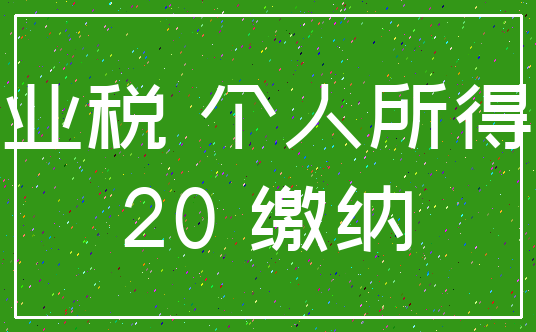 业税 个人所得
20 缴纳